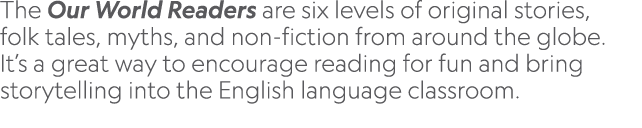 The Our World Readers are six levels of original stories, folk tales, myths, and non-fiction from around the globe. It's a great way to encourage reading for fun and bring storytelling into the English language classroom.